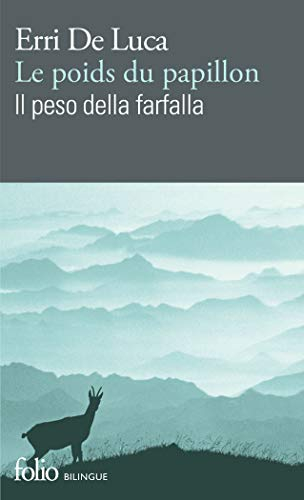 Erri De Luca
Le poids du papillon
Il peso della farfalla

folio BILINGUE